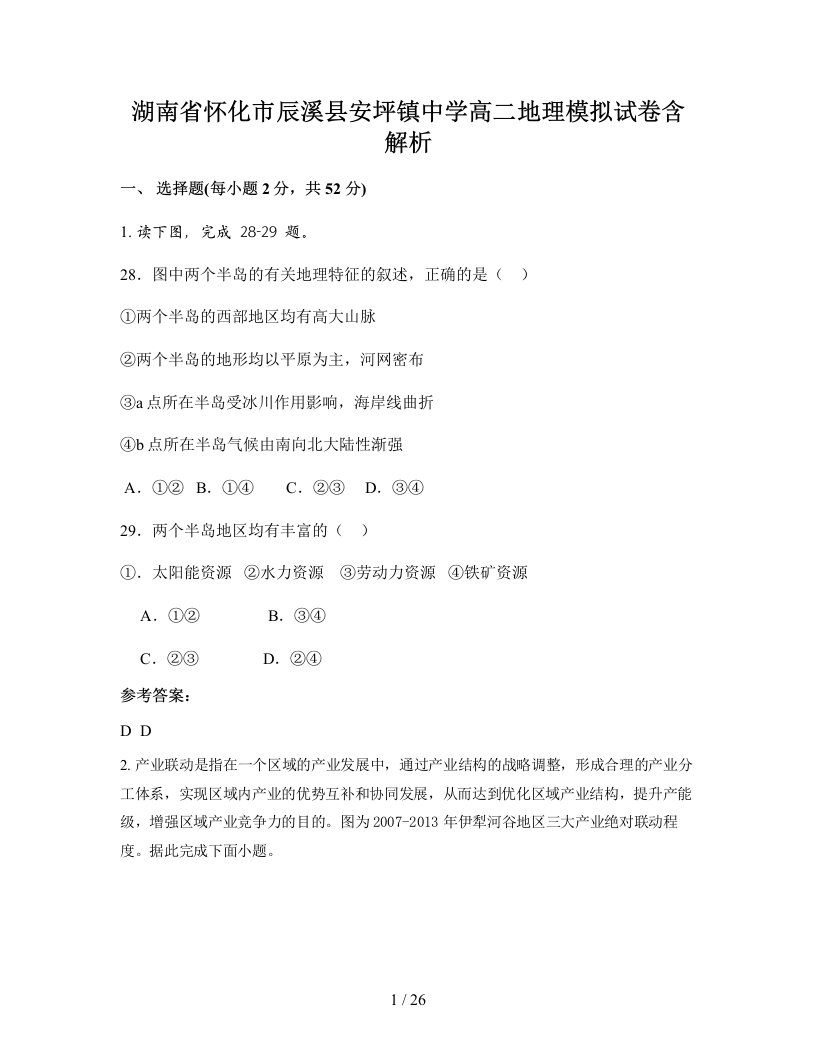 湖南省怀化市辰溪县安坪镇中学高二地理模拟试卷含解析

一、 选择题(每小题 2 分，共 52 分)

1. 读下图，完成 28-29 题。

28．图中两个半岛的有关地理特征的叙述，正确的是（　）

①两个半岛的西部地区均有高大山脉

②两个半岛的地形均以平原为主，河网密布

③a 点所在半岛受冰川作用影响，海岸线曲折

④b 点所在半岛气候由南向北大陆性渐强

A．①②　B．①④　　C．②③　 D．③④

29．两个半岛地区均有丰富的（　）

①．太阳能资源　②水力资源　③劳动力资源　④铁矿资源

A．①②　　　　B．③④

C．②③　　　　D．②④

参考答案：

D D

2. 产业联动是指在一个区域的产业发展中，通过产业结构的战略调整，形成合理的产业分工体系，实现区域内产业的优势互补和协同发展，从而达到优化区域产业结构，提升产能级，增强区域产业竞争力的目的。图为 2007-2013 年伊犁河谷地区三大产业绝对联动程度。据此完成下面小题。

1 / 26